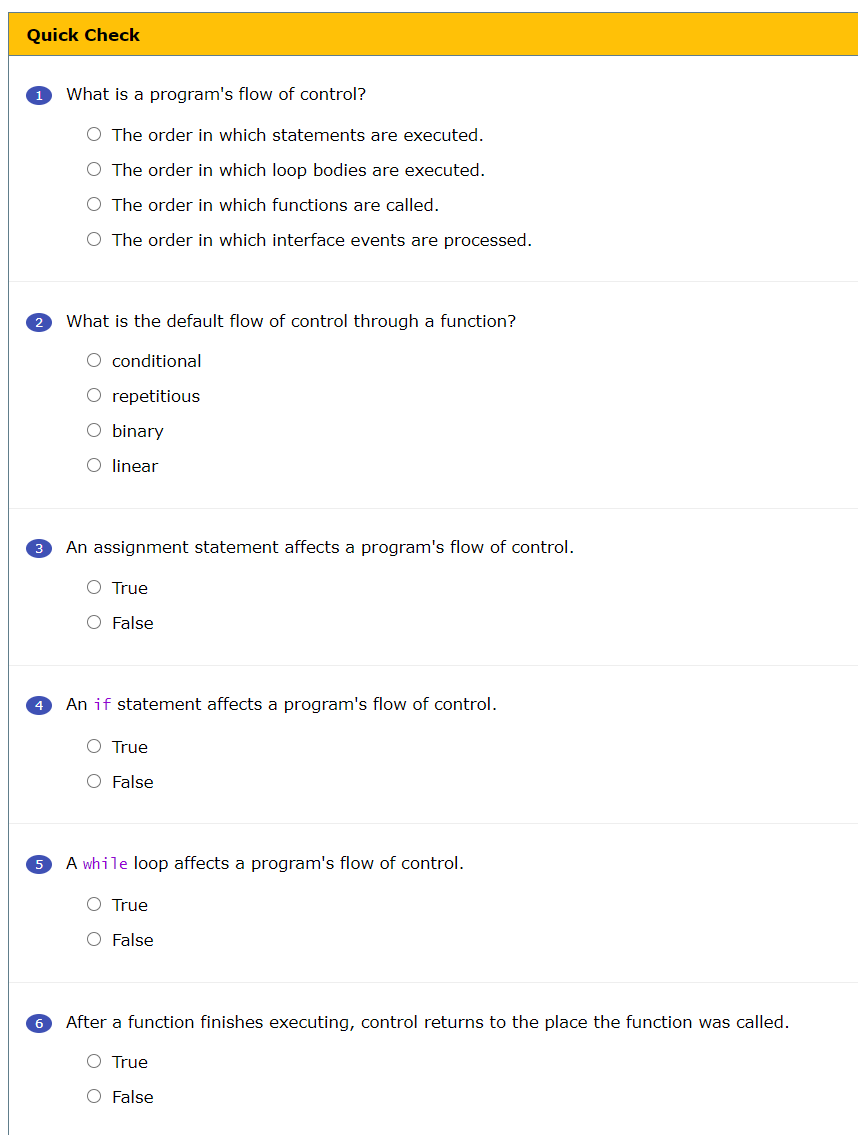 Quick Check

1 What is a program's flow of control?

The order in which statements are executed.

The order in which loop bodies are executed.

The order in which functions are called.

The order in which interface events are processed.

2 What is the default flow of control through a function?

conditional

repetitious

binary

linear

3 An assignment statement affects a program's flow of control.

True

False

4 An if statement affects a program's flow of control.

True

False

5 A while loop affects a program's flow of control.

True

False

6 After a function finishes executing, control returns to the place the function was called.

True

False